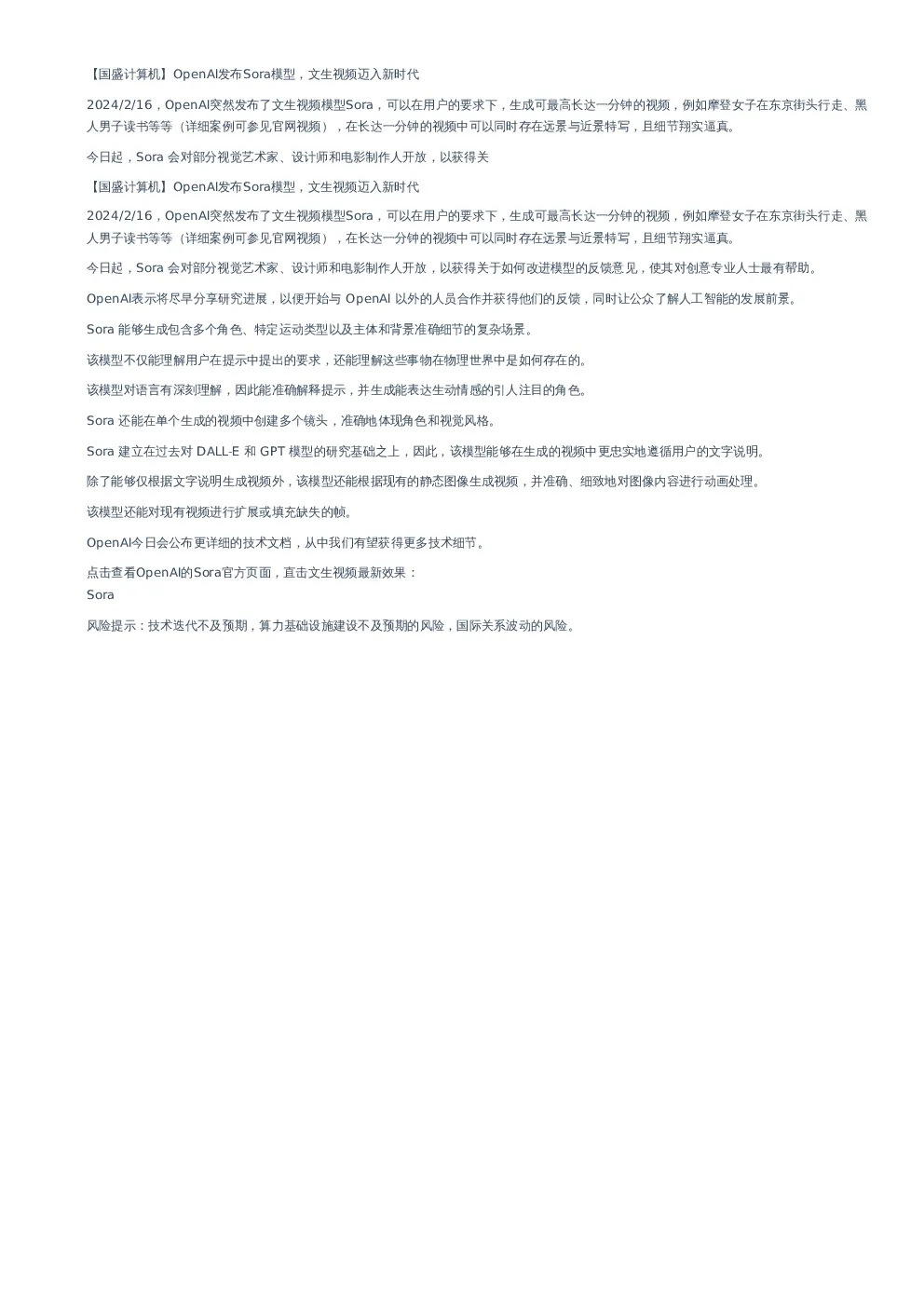 【国盛计算机】OpenAI发布Sora模型，文生视频迈入新时代

2024/2/16，OpenAI突然发布了文生视频模型Sora，可以在用户的要求下，生成可最高长达一分钟的视频，例如摩登女子在东京街头行走、黑人男子读书等等（详细案例可参见官网视频），在长达一分钟的视频中可以同时存在远景与近景特写，且细节翔实逼真。

今日起，Sora 会对部分视觉艺术家、设计师和电影制作人开放，以获得关

【国盛计算机】OpenAI发布Sora模型，文生视频迈入新时代

2024/2/16，OpenAI突然发布了文生视频模型Sora，可以在用户的要求下，生成可最高长达一分钟的视频，例如摩登女子在东京街头行走、黑人男子读书等等（详细案例可参见官网视频），在长达一分钟的视频中可以同时存在远景与近景特写，且细节翔实逼真。

今日起，Sora 会对部分视觉艺术家、设计师和电影制作人开放，以获得关于如何改进模型的反馈意见，使其对创意专业人士最有帮助。

OpenAI表示将尽早分享研究进展，以便开始与 OpenAI 以外的人员合作并获得他们的反馈，同时让公众了解人工智能的发展前景。

Sora 能够生成包含多个角色、特定运动类型以及主体和背景准确细节的复杂场景。

该模型不仅能理解用户在提示中提出的要求，还能理解这些事物在物理世界中是如何存在的。

该模型对语言有深刻理解，因此能准确解释提示，并生成能表达生动情感的引人注目的角色。

Sora 还能在单个生成的视频中创建多个镜头，准确地体现角色和视觉风格。

Sora 建立在过去对 DALL-E 和 GPT 模型的研究基础之上，因此，该模型能够在生成的视频中更忠实地遵循用户的文字说明。

除了能够仅根据文字说明生成视频外，该模型还能根据现有的静态图像生成视频，并准确、细致地对图像内容进行动画处理。

该模型还能对现有视频进行扩展或填充缺失的帧。

OpenAI今日会公布更详细的技术文档，从中我们有望获得更多技术细节。

点击查看OpenAI的Sora官方页面，直击文生视频最新效果：
Sora

风险提示：技术迭代不及预期，算力基础设施建设不及预期的风险，国际关系波动的风险。